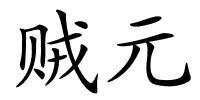 贼元